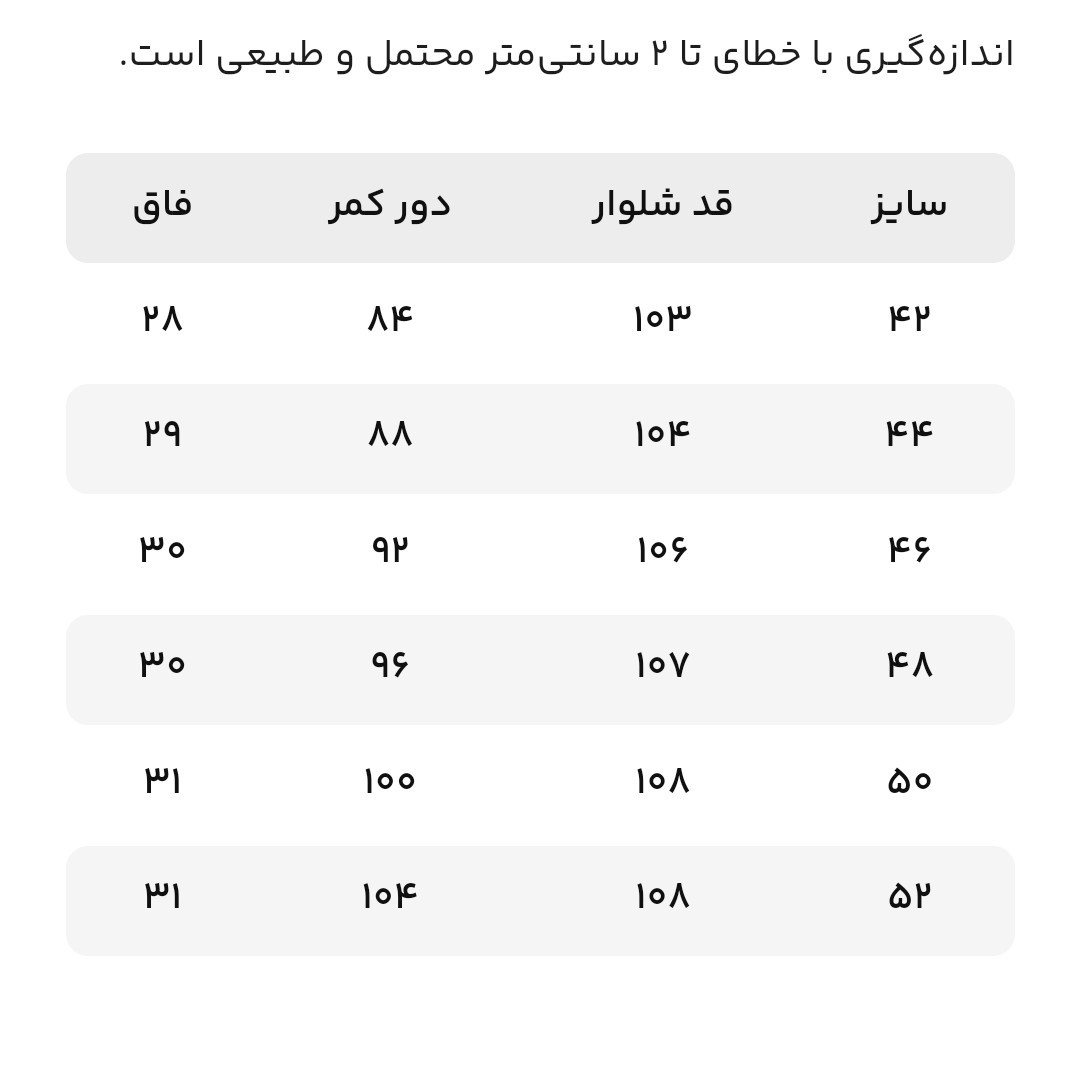 اندازه‌گیری با خطای تا ۲ سانتی‌متر محتمل و طبیعی است.

| سایز | قد شلوار | دور کمر | فاق |
|---|---|---|---|
| ۴۲ | ۱۰۳ | ۸۴ | ۲۸ |
| ۴۴ | ۱۰۴ | ۸۸ | ۲۹ |
| ۴۶ | ۱۰۶ | ۹۲ | ۳۰ |
| ۴۸ | ۱۰۷ | ۹۶ | ۳۰ |
| ۵۰ | ۱۰۸ | ۱۰۰ | ۳۱ |
| ۵۲ | ۱۰۸ | ۱۰۴ | ۳۱ |